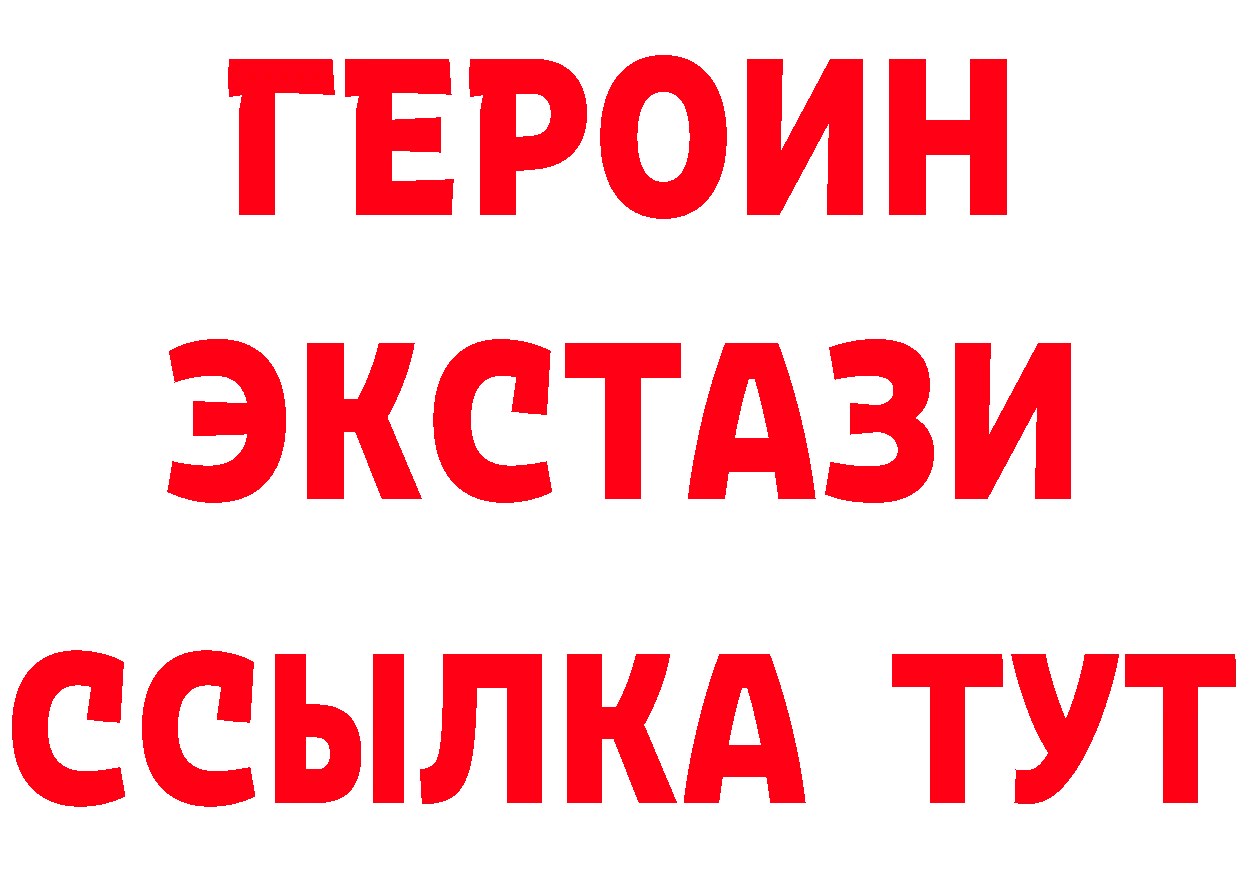 ГЕРОИН
ЭКСТАЗИ
ССЫЛКА ТУТ